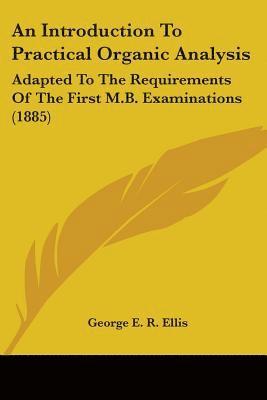 An Introduction To Practical Organic Analysis

Adapted To The Requirements Of The First M.B. Examinations (1885)

George E. R. Ellis